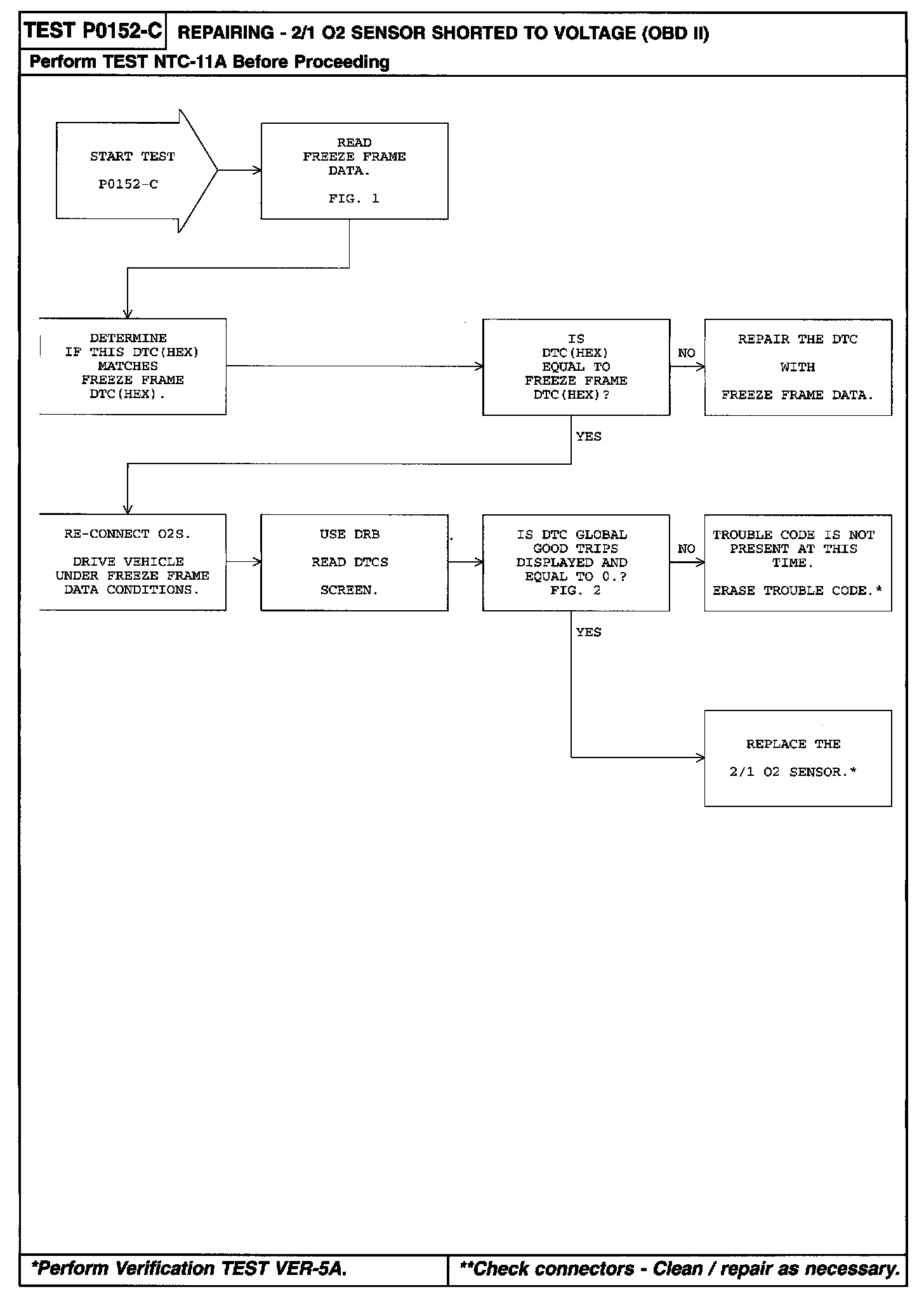 TEST P0152-C REPAIRING - 2/1 O2 SENSOR SHORTED TO VOLTAGE (OBD II)

Perform TEST NTC-11A Before Proceeding

START TEST
P0152-C

READ FREEZE FRAME DATA.
FIG. 1

DETERMINE IF THIS DTC(HEX) MATCHES FREEZE FRAME DTC(HEX).

IS DTC(HEX) EQUAL TO FREEZE FRAME DTC(HEX)?

NO

REPAIR THE DTC
WITH
FREEZE FRAME DATA.

YES

RE-CONNECT O2S.
DRIVE VEHICLE UNDER FREEZE FRAME DATA CONDITIONS.

USE DRB
READ DTCS
SCREEN.

IS DTC GLOBAL GOOD TRIPS DISPLAYED AND EQUAL TO 0.?
FIG. 2

NO

TROUBLE CODE IS NOT PRESENT AT THIS TIME.
ERASE TROUBLE CODE.*

YES

REPLACE THE
2/1 O2 SENSOR.*

*Perform Verification TEST VER-5A.

**Check connectors - Clean / repair as necessary.